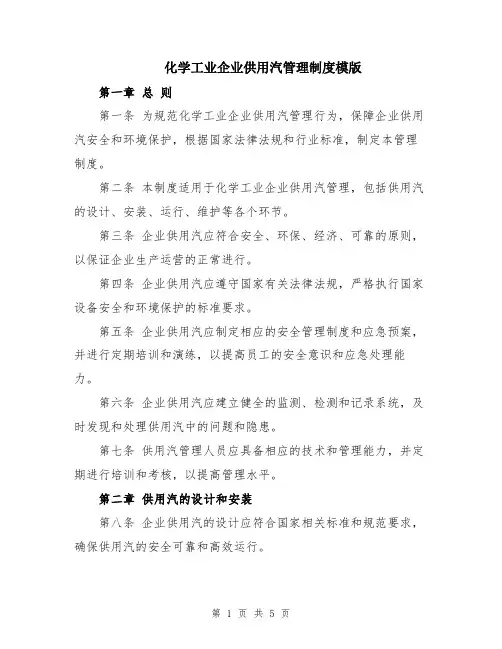 化学工业企业供用汽管理制度模版

第一章 总 则

第一条 为规范化学工业企业供用汽管理行为，保障企业供用汽安全和环境保护，根据国家法律法规和行业标准，制定本管理制度。

第二条 本制度适用于化学工业企业供用汽管理，包括供用汽的设计、安装、运行、维护等各个环节。

第三条 企业供用汽应符合安全、环保、经济、可靠的原则，以保证企业生产运营的正常进行。

第四条 企业供用汽应遵守国家有关法律法规，严格执行国家设备安全和环境保护的标准要求。

第五条 企业供用汽应制定相应的安全管理制度和应急预案，并进行定期培训和演练，以提高员工的安全意识和应急处理能力。

第六条 企业供用汽应建立健全的监测、检测和记录系统，及时发现和处理供用汽中的问题和隐患。

第七条 供用汽管理人员应具备相应的技术和管理能力，并定期进行培训和考核，以提高管理水平。

第二章 供用汽的设计和安装

第八条 企业供用汽的设计应符合国家相关标准和规范要求，确保供用汽的安全可靠和高效运行。

第 1 页 共 5 页